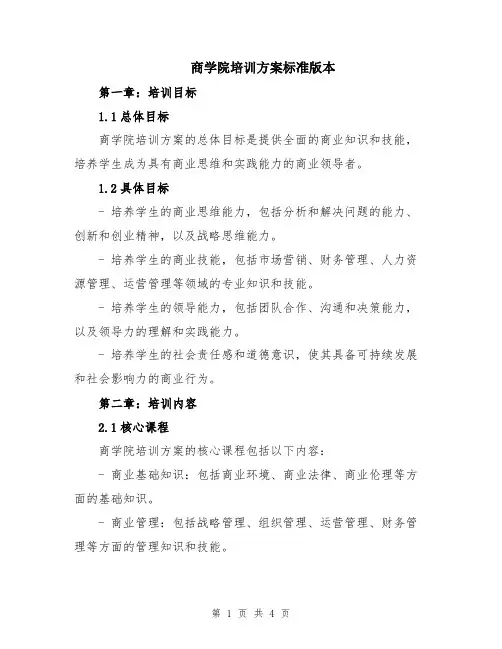 商学院培训方案标准版本

第一章：培训目标

1.1 总体目标

商学院培训方案的总体目标是提供全面的商业知识和技能，培养学生成为具有商业思维和实践能力的商业领导者。

1.2 具体目标

- 培养学生的商业思维能力，包括分析和解决问题的能力、创新和创业精神，以及战略思维能力。

- 培养学生的商业技能，包括市场营销、财务管理、人力资源管理、运营管理等领域的专业知识和技能。

- 培养学生的领导能力，包括团队合作、沟通和决策能力，以及领导力的理解和实践能力。

- 培养学生的社会责任感和道德意识，使其具备可持续发展和社会影响力的商业行为。

第二章：培训内容

2.1 核心课程

商学院培训方案的核心课程包括以下内容：

- 商业基础知识：包括商业环境、商业法律、商业伦理等方面的基础知识。

- 商业管理：包括战略管理、组织管理、运营管理、财务管理等方面的管理知识和技能。

第 1 页 共 4 页